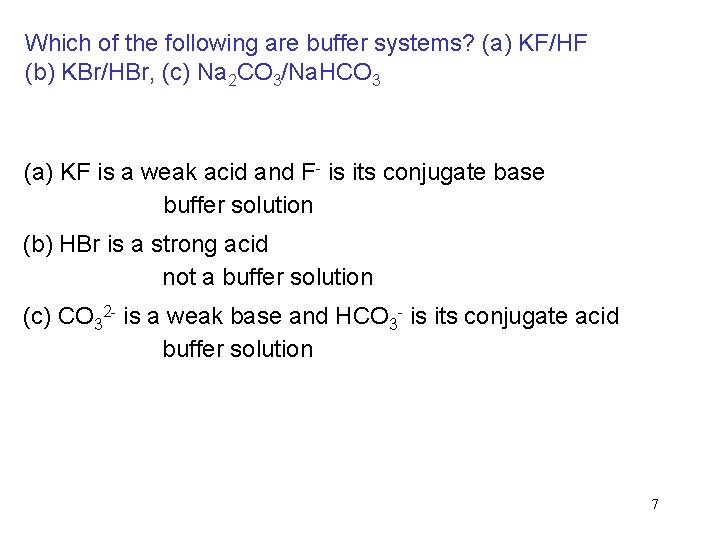 Which of the following are buffer systems? (a) KF/HF (b) KBr/HBr, (c) $Na_2CO_3/NaHCO_3$

(a) KF is a weak acid and $F^-$ is its conjugate base
buffer solution

(b) HBr is a strong acid
not a buffer solution

(c) $CO_3^{2-}$ is a weak base and $HCO_3^-$ is its conjugate acid
buffer solution

7